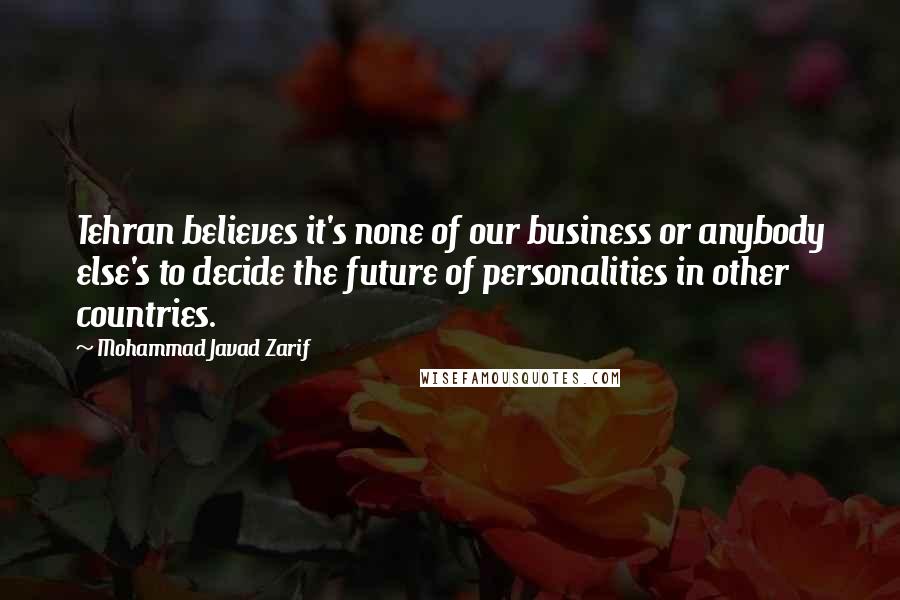 Tehran believes it's none of our business or anybody else's to decide the future of personalities in other countries.

~ Mohammad Javad Zarif

WISEFAMOUSQUOTES.COM